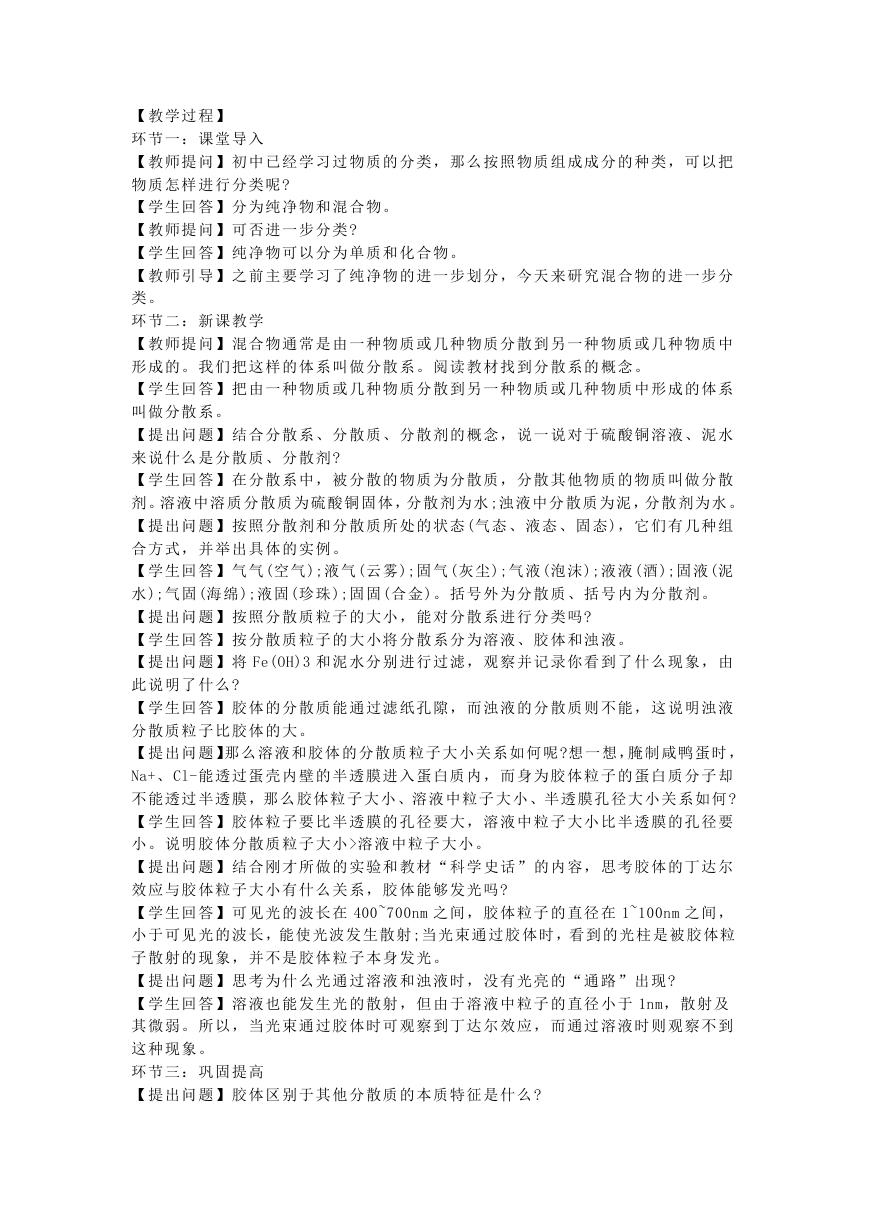 【教学过程】
环节一：课堂导入
【教师提问】初中已经学习过物质的分类，那么按照物质组成成分的种类，可以把物质怎样进行分类呢?
【学生回答】分为纯净物和混合物。
【教师提问】可否进一步分类?
【学生回答】纯净物可以分为单质和化合物。
【教师引导】之前主要学习了纯净物的进一步划分，今天来研究混合物的进一步分类。
环节二：新课教学
【教师提问】混合物通常是由一种物质或几种物质分散到另一种物质或几种物质中形成的。我们把这样的体系叫做分散系。阅读教材找到分散系的概念。
【学生回答】把由一种物质或几种物质分散到另一种物质或几种物质中形成的体系叫做分散系。
【提出问题】结合分散系、分散质、分散剂的概念，说一说对于硫酸铜溶液、泥水来说什么是分散质、分散剂?
【学生回答】在分散系中，被分散的物质为分散质，分散其他物质的物质叫做分散剂。溶液中溶质分散质为硫酸铜固体，分散剂为水;浊液中分散质为泥，分散剂为水。
【提出问题】按照分散剂和分散质所处的状态(气态、液态、固态)，它们有几种组合方式，并举出具体的实例。
【学生回答】气气(空气);液气(云雾);固气(灰尘);气液(泡沫);液液(酒);固液(泥水);气固(海绵);液固(珍珠);固固(合金)。括号外为分散质、括号内为分散剂。
【提出问题】按照分散质粒子的大小，能对分散系进行分类吗?
【学生回答】按分散质粒子的大小将分散系分为溶液、胶体和浊液。
【提出问题】将 Fe(OH)3 和泥水分别进行过滤，观察并记录你看到了什么现象，由此说明了什么?
【学生回答】胶体的分散质能通过滤纸孔隙，而浊液的分散质则不能，这说明浊液分散质粒子比胶体的大。
【提出问题】那么溶液和胶体的分散质粒子大小关系如何呢?想一想，腌制咸鸭蛋时，Na+、Cl-能透过蛋壳内壁的半透膜进入蛋白质内，而身为胶体粒子的蛋白质分子却不能透过半透膜，那么胶体粒子大小、溶液中粒子大小、半透膜孔径大小关系如何?
【学生回答】胶体粒子要比半透膜的孔径要大，溶液中粒子大小比半透膜的孔径要小。说明胶体分散质粒子大小>溶液中粒子大小。
【提出问题】结合刚才所做的实验和教材“科学史话”的内容，思考胶体的丁达尔效应与胶体粒子大小有什么关系，胶体能够发光吗?
【学生回答】可见光的波长在 400~700nm 之间，胶体粒子的直径在 1~100nm 之间，小于可见光的波长，能使光波发生散射;当光束通过胶体时，看到的光柱是被胶体粒子散射的现象，并不是胶体粒子本身发光。
【提出问题】思考为什么光通过溶液和浊液时，没有光亮的“通路”出现?
【学生回答】溶液也能发生光的散射，但由于溶液中粒子的直径小于 1nm，散射及其微弱。所以，当光束通过胶体时可观察到丁达尔效应，而通过溶液时则观察不到这种现象。
环节三：巩固提高
【提出问题】胶体区别于其他分散质的本质特征是什么?